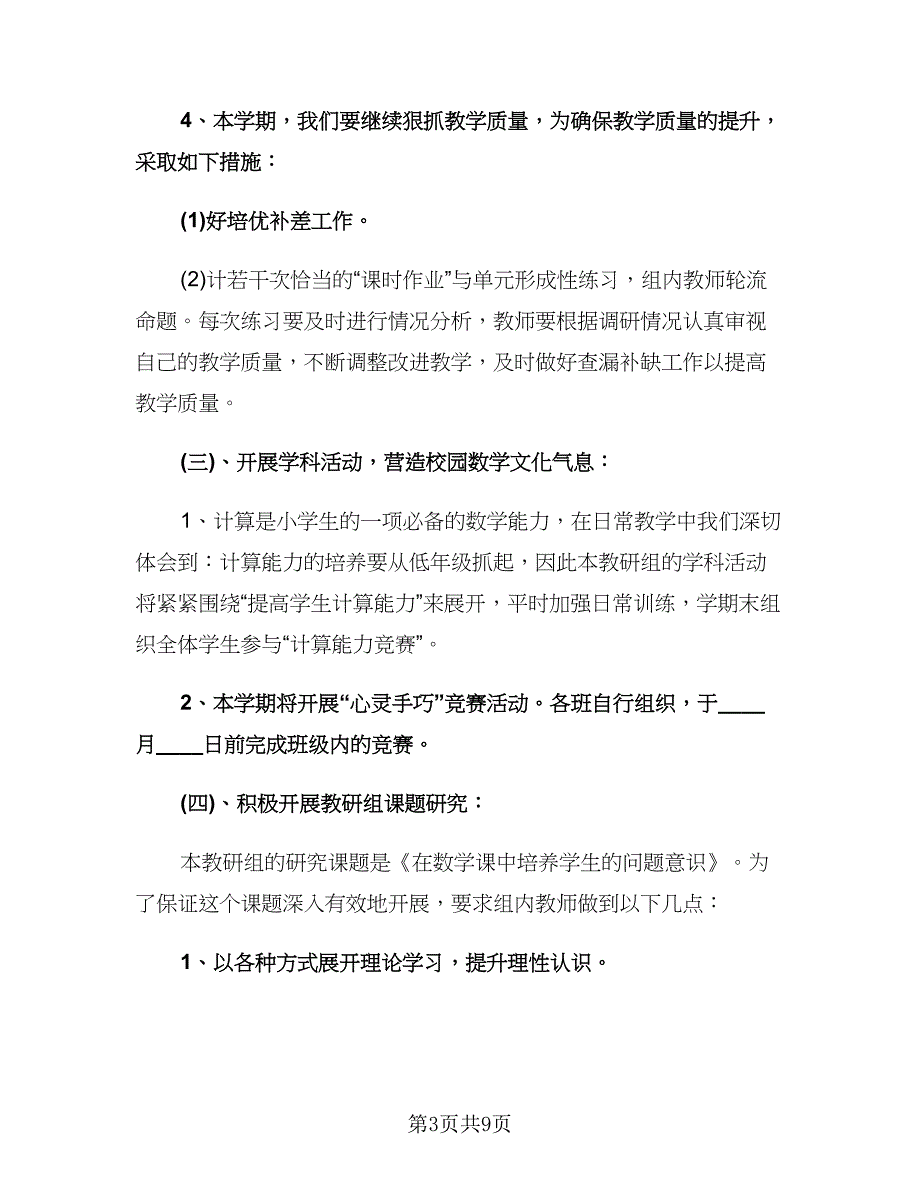 4、本学期，我们要继续狠抓教学质量，为确保教学质量的提升，采取如下措施：

(1)好培优补差工作。

(2)计若干次恰当的“课时作业”与单元形成性练习，组内教师轮流命题。每次练习要及时进行情况分析，教师要根据调研情况认真审视自己的教学质量，不断调整改进教学，及时做好查漏补缺工作以提高教学质量。

(三)、开展学科活动，营造校园数学文化气息：

1、计算是小学生的一项必备的数学能力，在日常教学中我们深切体会到：计算能力的培养要从低年级抓起，因此本教研组的学科活动将紧紧围绕“提高学生计算能力”来展开，平时加强日常训练，学期末组织全体学生参与“计算能力竞赛”。

2、本学期将开展“心灵手巧”竞赛活动。各班自行组织，于____月____日前完成班级内的竞赛。

(四)、积极开展教研组课题研究：

本教研组的研究课题是《在数学课中培养学生的问题意识》。为了保证这个课题深入有效地开展，要求组内教师做到以下几点：

1、以各种方式展开理论学习，提升理性认识。

第3页共9页